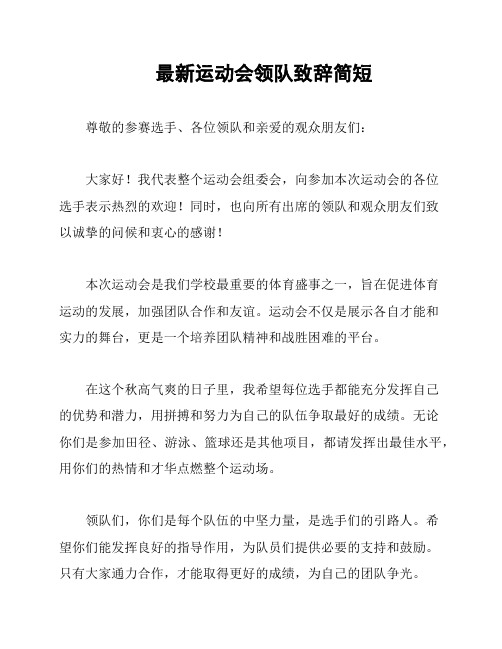 最新运动会领队致辞简短

尊敬的参赛选手、各位领队和亲爱的观众朋友们：

大家好！我代表整个运动会组委会，向参加本次运动会的各位选手表示热烈的欢迎！同时，也向所有出席的领队和观众朋友们致以诚挚的问候和衷心的感谢！

本次运动会是我们学校最重要的体育盛事之一，旨在促进体育运动的发展，加强团队合作和友谊。运动会不仅是展示各自才能和实力的舞台，更是一个培养团队精神和战胜困难的平台。

在这个秋高气爽的日子里，我希望每位选手都能充分发挥自己的优势和潜力，用拼搏和努力为自己的队伍争取最好的成绩。无论你们是参加田径、游泳、篮球还是其他项目，都请发挥出最佳水平，用你们的热情和才华点燃整个运动场。

领队们，你们是每个队伍的中坚力量，是选手们的引路人。希望你们能发挥良好的指导作用，为队员们提供必要的支持和鼓励。只有大家通力合作，才能取得更好的成绩，为自己的团队争光。